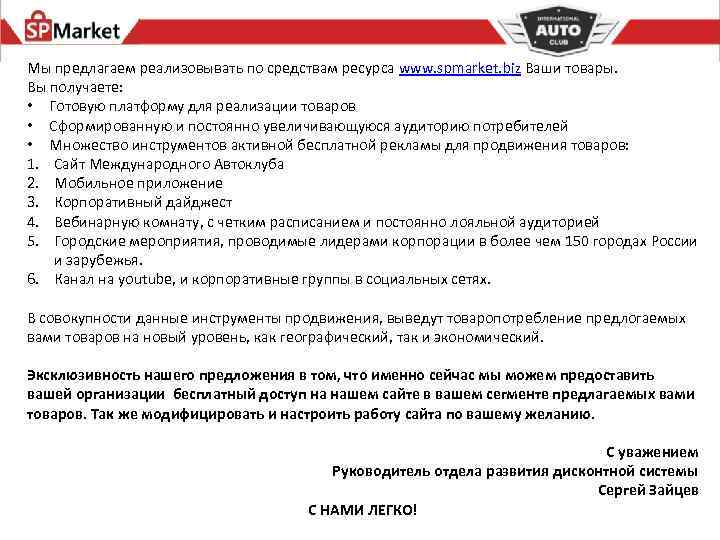 SPMarket

INTERNATIONAL AUTO CLUB

Мы предлагаем реализовывать по средствам ресурса www.spmarket.biz Ваши товары.
Вы получаете:
• Готовую платформу для реализации товаров
• Сформированную и постоянно увеличивающуюся аудиторию потребителей
• Множество инструментов активной бесплатной рекламы для продвижения товаров:
1. Сайт Международного Автоклуба
2. Мобильное приложение
3. Корпоративный дайджест
4. Вебинарную комнату, с четким расписанием и постоянно лояльной аудиторией
5. Городские мероприятия, проводимые лидерами корпорации в более чем 150 городах России и зарубежья.
6. Канал на youtube, и корпоративные группы в социальных сетях.

В совокупности данные инструменты продвижения, выведут товаропотребление предлогаемых вами товаров на новый уровень, как географический, так и экономический.

Эксклюзивность нашего предложения в том, что именно сейчас мы можем предоставить вашей организации бесплатный доступ на нашем сайте в вашем сегменте предлагаемых вами товаров. Так же модифицировать и настроить работу сайта по вашему желанию.

С уважением
Руководитель отдела развития дисконтной системы
Сергей Зайцев

С НАМИ ЛЕГКО!